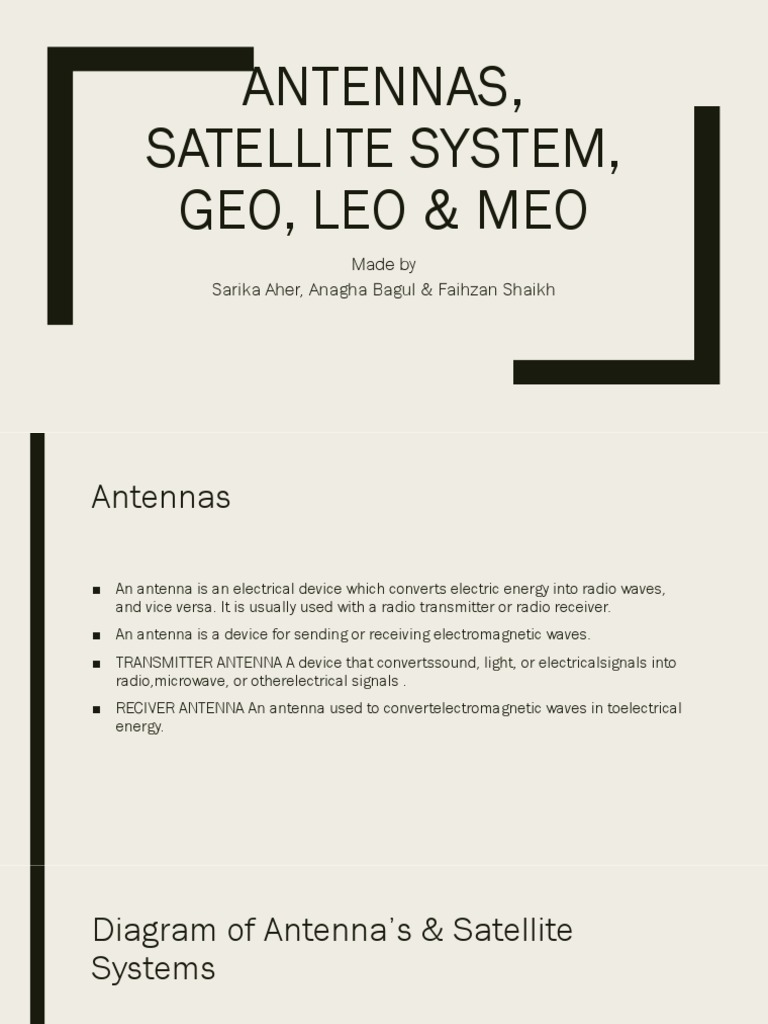 ANTENNAS, SATELLITE SYSTEM, GEO, LEO & MEO

Made by
Sarika Aher, Anagha Bagul & Faihzan Shaikh

Antennas

■ An antenna is an electrical device which converts electric energy into radio waves, and vice versa. It is usually used with a radio transmitter or radio receiver.

■ An antenna is a device for sending or receiving electromagnetic waves.

■ TRANSMITTER ANTENNA A device that convertssound, light, or electricalsignals into radio,microwave, or otherelectrical signals .

■ RECIVER ANTENNA An antenna used to convertelectromagnetic waves in toelectrical energy.

Diagram of Antenna's & Satellite Systems